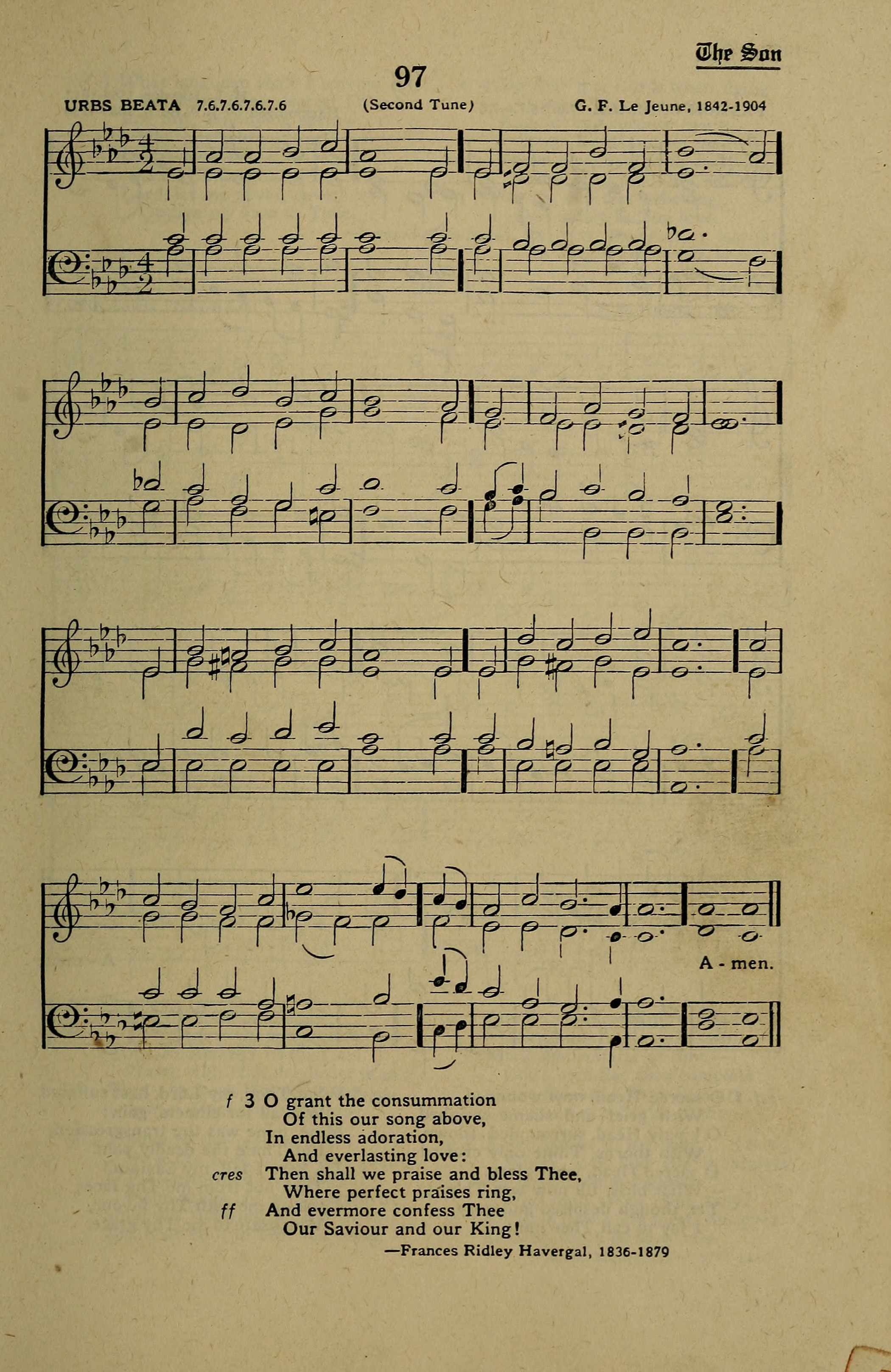 The Son

97

URBS BEATA 7.6.7.6.7.6.7.6 (Second Tune) G. F. Le Jeune, 1842-1904

A - men.

f 3 O grant the consummation
Of this our song above,
In endless adoration,
And everlasting love:
cres Then shall we praise and bless Thee,
Where perfect praises ring,
ff And evermore confess Thee
Our Saviour and our King!

—Frances Ridley Havergal, 1836-1879